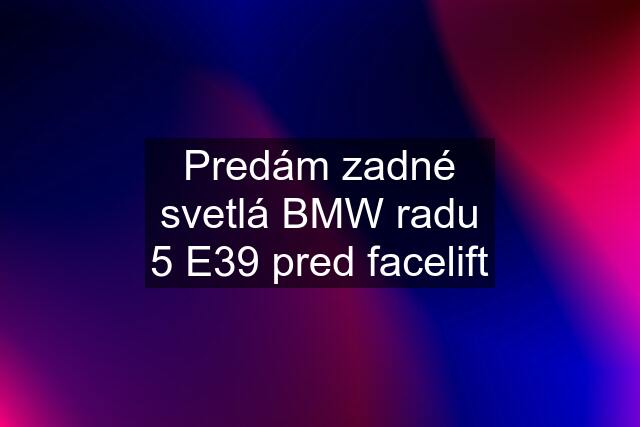 Predám zadné svetlá BMW radu 5 E39 pred facelift